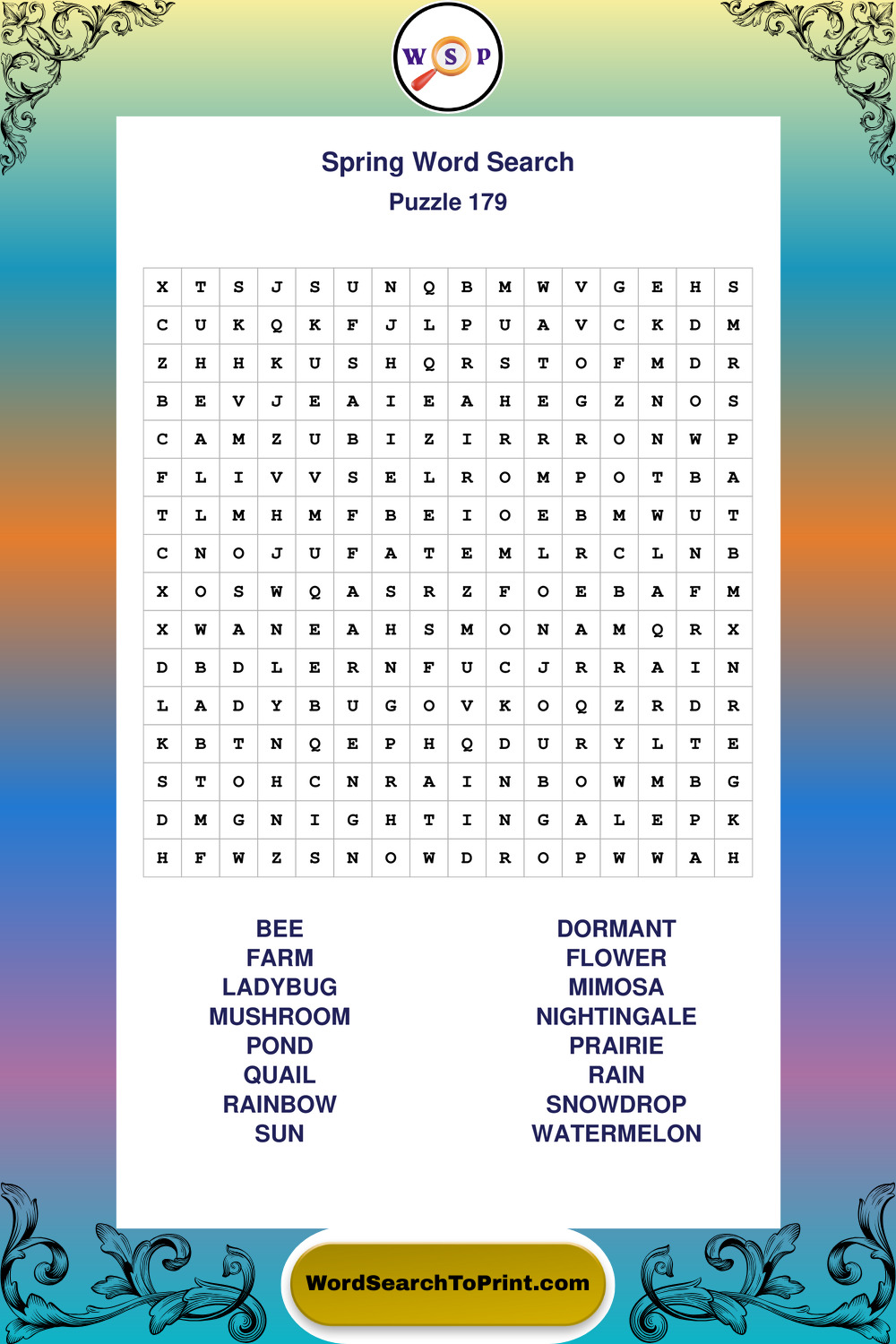 W S P

Spring Word Search
Puzzle 179

| X | T | S | J | S | U | N | Q | B | M | W | V | G | E | H | S |
|---|---|---|---|---|---|---|---|---|---|---|---|---|---|---|---|
| C | U | K | Q | K | F | J | L | P | U | A | V | C | K | D | M |
| Z | H | H | K | U | S | H | Q | R | S | T | O | F | M | D | R |
| B | E | V | J | E | A | I | E | A | H | E | G | Z | N | O | S |
| C | A | M | Z | U | B | I | Z | I | R | R | R | O | N | W | P |
| F | L | I | V | V | S | E | L | R | O | M | P | O | T | B | A |
| T | L | M | H | M | F | B | E | I | O | E | B | M | W | U | T |
| C | N | O | J | U | F | A | T | E | M | L | R | C | L | N | B |
| X | O | S | W | Q | A | S | R | Z | F | O | E | B | A | F | M |
| X | W | A | N | E | A | H | S | M | O | N | A | M | Q | R | X |
| D | B | D | L | E | R | N | F | U | C | J | R | R | A | I | N |
| L | A | D | Y | B | U | G | O | V | K | O | Q | Z | R | D | R |
| K | B | T | N | Q | E | P | H | Q | D | U | R | Y | L | T | E |
| S | T | O | H | C | N | R | A | I | N | B | O | W | M | B | G |
| D | M | G | N | I | G | H | T | I | N | G | A | L | E | P | K |
| H | F | W | Z | S | N | O | W | D | R | O | P | W | W | A | H |

BEE
FARM
LADYBUG
MUSHROOM
POND
QUAIL
RAINBOW
SUN

DORMANT
FLOWER
MIMOSA
NIGHTINGALE
PRAIRIE
RAIN
SNOWDROP
WATERMELON

WordSearchToPrint.com